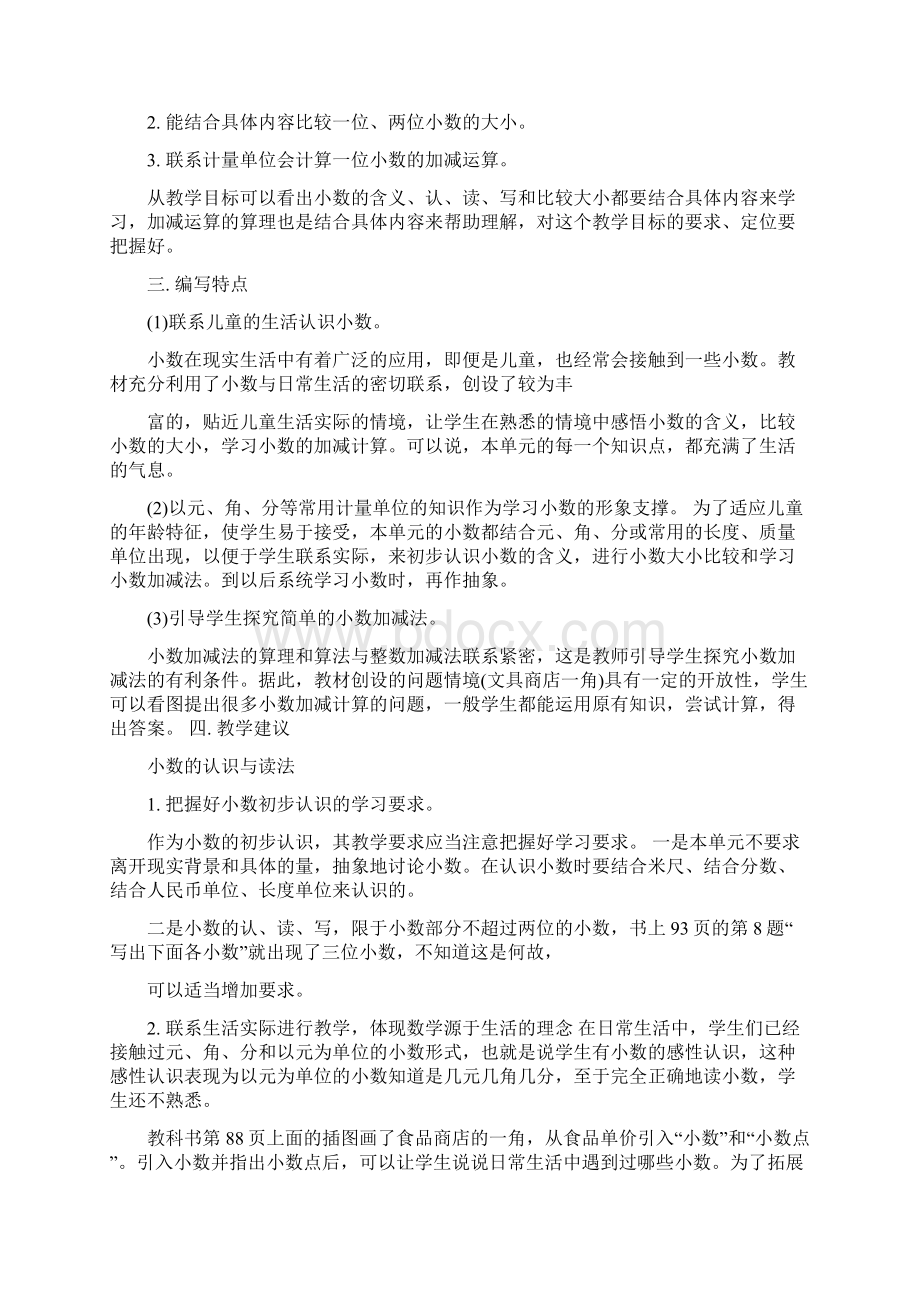 2. 能结合具体内容比较一位、两位小数的大小。

3. 联系计量单位会计算一位小数的加减运算。

从教学目标可以看出小数的含义、认、读、写和比较大小都要结合具体内容来学习，加减运算的算理也是结合具体内容来帮助理解，对这个教学目标的要求、定位要把握好。

三. 编写特点

(1)联系儿童的生活认识小数。

小数在现实生活中有着广泛的应用，即便是儿童，也经常会接触到一些小数。教材充分利用了小数与日常生活的密切联系，创设了较为丰

富的，贴近儿童生活实际的情境，让学生在熟悉的情境中感悟小数的含义，比较小数的大小，学习小数的加减计算。可以说，本单元的每一个知识点，都充满了生活的气息。

(2)以元、角、分等常用计量单位的知识作为学习小数的形象支撑。 为了适应儿童的年龄特征，使学生易于接受，本单元的小数都结合元、角、分或常用的长度、质量单位出现，以便于学生联系实际，来初步认识小数的含义，进行小数大小比较和学习小数加减法。到以后系统学习小数时，再作抽象。

(3)引导学生探究简单的小数加减法。

小数加减法的算理和算法与整数加减法联系紧密，这是教师引导学生探究小数加减法的有利条件。据此，教材创设的问题情境(文具商店一角)具有一定的开放性，学生可以看图提出很多小数加减计算的问题，一般学生都能运用原有知识，尝试计算，得出答案。 四. 教学建议

小数的认识与读法

1. 把握好小数初步认识的学习要求。

作为小数的初步认识，其教学要求应当注意把握好学习要求。 一是本单元不要求离开现实背景和具体的量，抽象地讨论小数。在认识小数时要结合米尺、结合分数、结合人民币单位、长度单位来认识的。

二是小数的认、读、写，限于小数部分不超过两位的小数，书上 93 页的第 8 题“写出下面各小数”就出现了三位小数，不知道这是何故，

可以适当增加要求。

2. 联系生活实际进行教学，体现数学源于生活的理念 在日常生活中，学生们已经接触过元、角、分和以元为单位的小数形式，也就是说学生有小数的感性认识，这种感性认识表现为以元为单位的小数知道是几元几角几分，至于完全正确地读小数，学生还不熟悉。

教科书第 88 页上面的插图画了食品商店的一角，从食品单价引入“小数”和“小数点”。引入小数并指出小数点后，可以让学生说说日常生活中遇到过哪些小数。为了拓展

www.bdocx.com